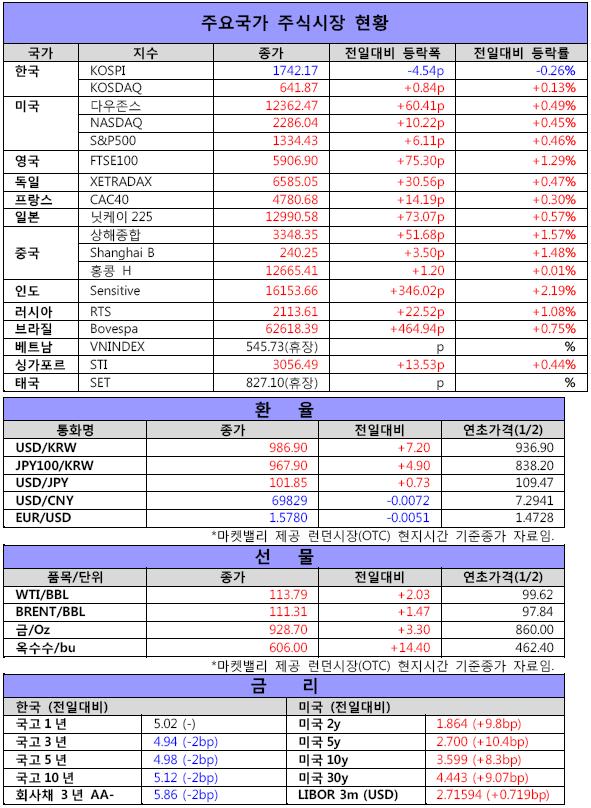 주요국가 주식시장 현황

| 국가 | 지수 | 종가 | 전일대비 등락폭 | 전일대비 등락률 |
|---|---|---|---|---|
| 한국 | KOSPI | 1742.17 | -4.54p | -0.26% |
| | KOSDAQ | 641.87 | +0.84p | +0.13% |
| 미국 | 다우존스 | 12362.47 | +60.41p | +0.49% |
| | NASDAQ | 2286.04 | +10.22p | +0.45% |
| | S&P500 | 1334.43 | +6.11p | +0.46% |
| 영국 | FTSE100 | 5906.90 | +75.30p | +1.29% |
| 독일 | XETRADAX | 6585.05 | +30.56p | +0.47% |
| 프랑스 | CAC40 | 4780.68 | +14.19p | +0.30% |
| 일본 | 닛케이 225 | 12990.58 | +73.07p | +0.57% |
| 중국 | 상해종합 | 3348.35 | +51.68p | +1.57% |
| | Shanghai B | 240.25 | +3.50p | +1.48% |
| | 홍콩 H | 12665.41 | +1.20 | +0.01% |
| 인도 | Sensitive | 16153.66 | +346.02p | +2.19% |
| 러시아 | RTS | 2113.61 | +22.52p | +1.08% |
| 브라질 | Bovespa | 62618.39 | +464.94p | +0.75% |
| 베트남 | VNINDEX | 545.73(휴장) | p | % |
| 싱가포르 | STI | 3056.49 | +13.53p | +0.44% |
| 태국 | SET | 827.10(휴장) | p | % |

환 율

| 통화명 | 종가 | 전일대비 | 연초가격(1/2) |
|---|---|---|---|
| USD/KRW | 986.90 | +7.20 | 936.90 |
| JPY100/KRW | 967.90 | +4.90 | 838.20 |
| USD/JPY | 101.85 | +0.73 | 109.47 |
| USD/CNY | 69829 | -0.0072 | 7.2941 |
| EUR/USD | 1.5780 | -0.0051 | 1.4728 |

*마켓밸리 제공 런던시장(OTC) 현지시간 기준종가 자료임.

선 물

| 품목/단위 | 종가 | 전일대비 | 연초가격(1/2) |
|---|---|---|---|
| WTI/BBL | 113.79 | +2.03 | 99.62 |
| BRENT/BBL | 111.31 | +1.47 | 97.84 |
| 금/Oz | 928.70 | +3.30 | 860.00 |
| 옥수수/bu | 606.00 | +14.40 | 462.40 |

*마켓밸리 제공 런던시장(OTC) 현지시간 기준종가 자료임.

금 리

| 한국 (전일대비) | | 미국 (전일대비) | |
|---|---|---|---|
| 국고 1 년 | 5.02 (-) | 미국 2y | 1.864 (+9.8bp) |
| 국고 3 년 | 4.94 (-2bp) | 미국 5y | 2.700 (+10.4bp) |
| 국고 5 년 | 4.98 (-2bp) | 미국 10y | 3.599 (+8.3bp) |
| 국고 10 년 | 5.12 (-2bp) | 미국 30y | 4.443 (+9.07bp) |
| 회사채 3 년 AA- | 5.86 (-2bp) | LIBOR 3m (USD) | 2.71594 (+0.719bp) |